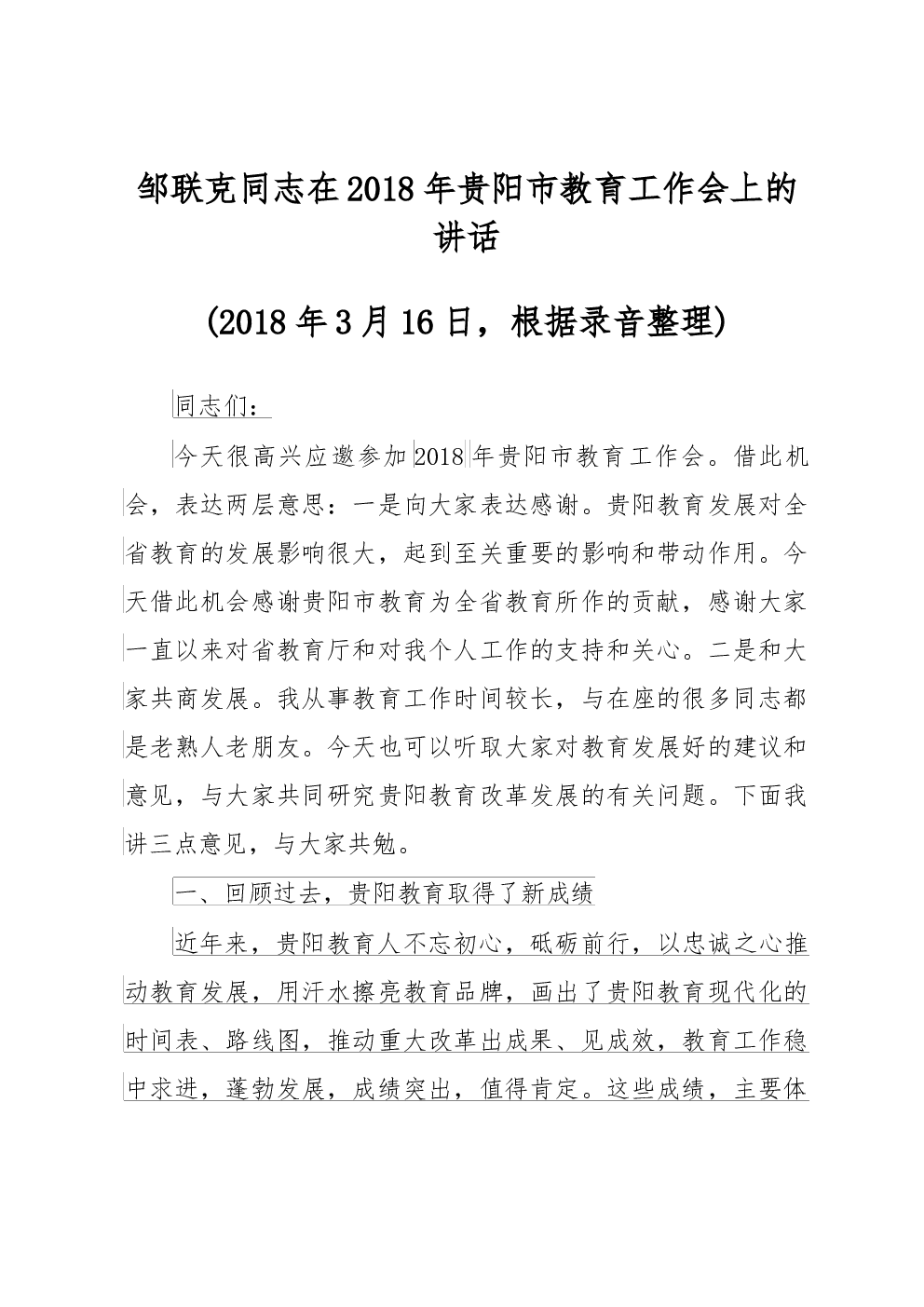 邹联克同志在2018年贵阳市教育工作会上的讲话

(2018年3月16日，根据录音整理)

同志们：

今天很高兴应邀参加2018年贵阳市教育工作会。借此机会，表达两层意思：一是向大家表达感谢。贵阳教育发展对全省教育的发展影响很大，起到至关重要的影响和带动作用。今天借此机会感谢贵阳市教育为全省教育所作的贡献，感谢大家一直以来对省教育厅和对我个人工作的支持和关心。二是和大家共商发展。我从事教育工作时间较长，与在座的很多同志都是老熟人老朋友。今天也可以听取大家对教育发展好的建议和意见，与大家共同研究贵阳教育改革发展的有关问题。下面我讲三点意见，与大家共勉。

一、回顾过去，贵阳教育取得了新成绩

近年来，贵阳教育人不忘初心，砥砺前行，以忠诚之心推动教育发展，用汗水擦亮教育品牌，画出了贵阳教育现代化的时间表、路线图，推动重大改革出成果、见成效，教育工作稳中求进，蓬勃发展，成绩突出，值得肯定。这些成绩，主要体